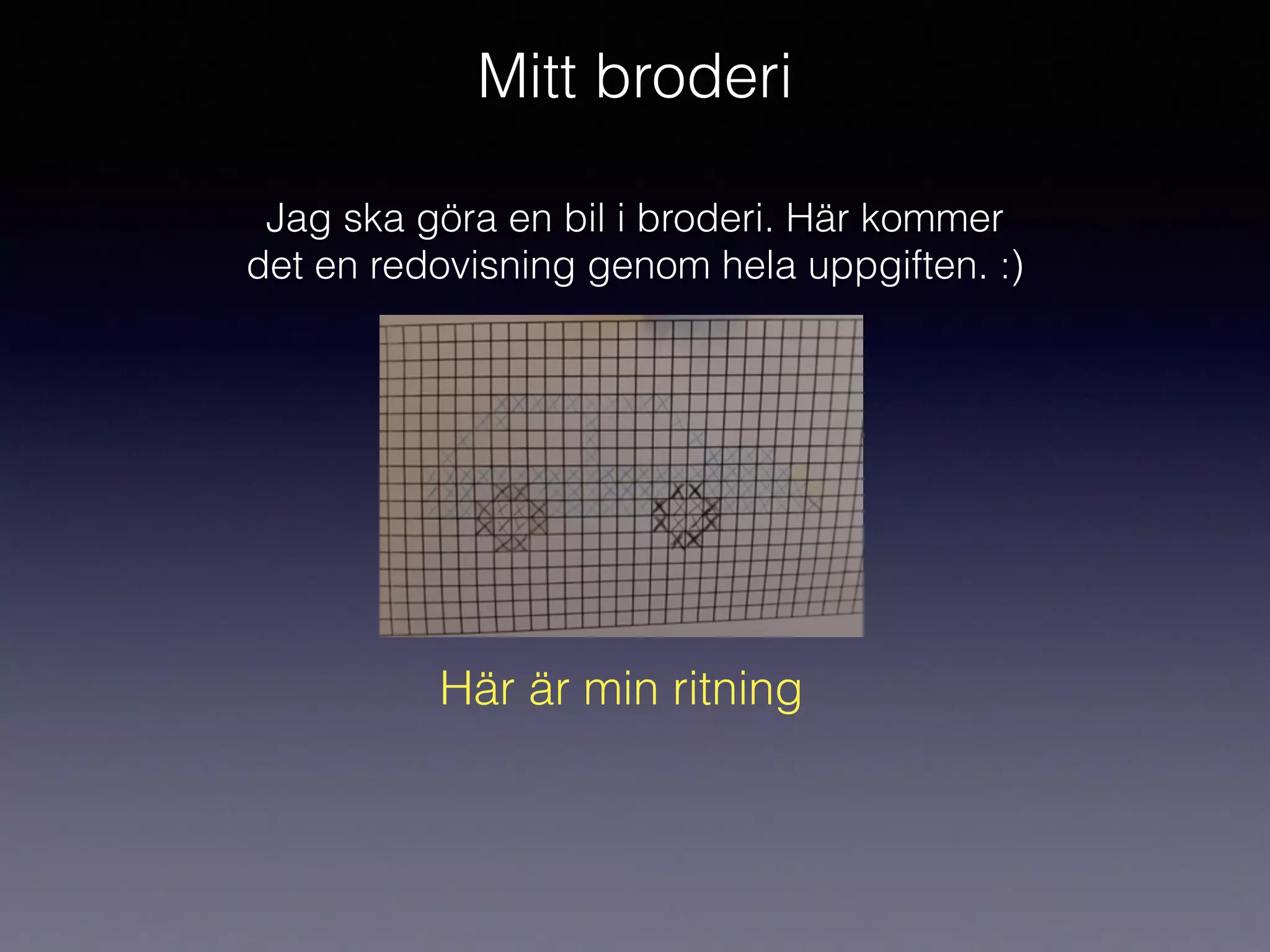 Mitt broderi

Jag ska göra en bil i broderi. Här kommer det en redovisning genom hela uppgiften. :)

Här är min ritning